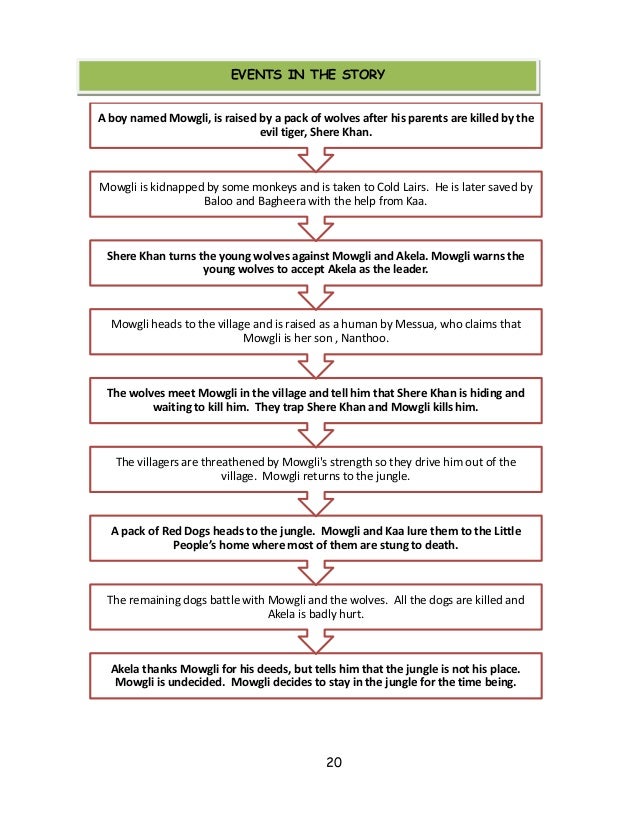 EVENTS IN THE STORY

A boy named Mowgli, is raised by a pack of wolves after his parents are killed by the evil tiger, Shere Khan.

Mowgli is kidnapped by some monkeys and is taken to Cold Lairs. He is later saved by Baloo and Bagheera with the help from Kaa.

Shere Khan turns the young wolves against Mowgli and Akela. Mowgli warns the young wolves to accept Akela as the leader.

Mowgli heads to the village and is raised as a human by Messua, who claims that Mowgli is her son , Nanthoo.

The wolves meet Mowgli in the village and tell him that Shere Khan is hiding and waiting to kill him. They trap Shere Khan and Mowgli kills him.

The villagers are threathened by Mowgli's strength so they drive him out of the village. Mowgli returns to the jungle.

A pack of Red Dogs heads to the jungle. Mowgli and Kaa lure them to the Little People's home where most of them are stung to death.

The remaining dogs battle with Mowgli and the wolves. All the dogs are killed and Akela is badly hurt.

Akela thanks Mowgli for his deeds, but tells him that the jungle is not his place. Mowgli is undecided. Mowgli decides to stay in the jungle for the time being.

20